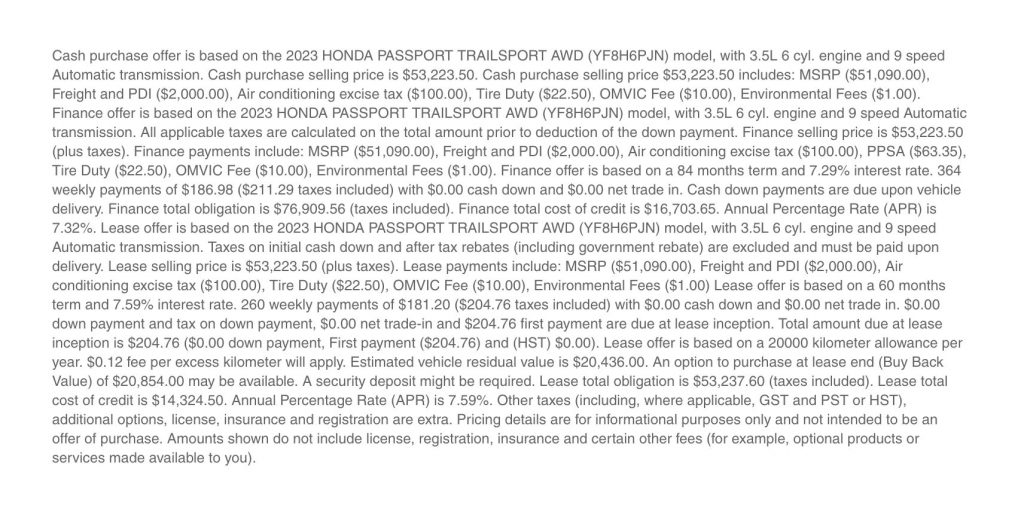 Cash purchase offer is based on the 2023 HONDA PASSPORT TRAILSPORT AWD (YF8H6PJN) model, with 3.5L 6 cyl. engine and 9 speed Automatic transmission. Cash purchase selling price is $53,223.50. Cash purchase selling price $53,223.50 includes: MSRP ($51,090.00), Freight and PDI ($2,000.00), Air conditioning excise tax ($100.00), Tire Duty ($22.50), OMVIC Fee ($10.00), Environmental Fees ($1.00). Finance offer is based on the 2023 HONDA PASSPORT TRAILSPORT AWD (YF8H6PJN) model, with 3.5L 6 cyl. engine and 9 speed Automatic transmission. All applicable taxes are calculated on the total amount prior to deduction of the down payment. Finance selling price is $53,223.50 (plus taxes). Finance payments include: MSRP ($51,090.00), Freight and PDI ($2,000.00), Air conditioning excise tax ($100.00), PPSA ($63.35), Tire Duty ($22.50), OMVIC Fee ($10.00), Environmental Fees ($1.00). Finance offer is based on a 84 months term and 7.29% interest rate. 364 weekly payments of $186.98 ($211.29 taxes included) with $0.00 cash down and $0.00 net trade in. Cash down payments are due upon vehicle delivery. Finance total obligation is $76,909.56 (taxes included). Finance total cost of credit is $16,703.65. Annual Percentage Rate (APR) is 7.32%. Lease offer is based on the 2023 HONDA PASSPORT TRAILSPORT AWD (YF8H6PJN) model, with 3.5L 6 cyl. engine and 9 speed Automatic transmission. Taxes on initial cash down and after tax rebates (including government rebate) are excluded and must be paid upon delivery. Lease selling price is $53,223.50 (plus taxes). Lease payments include: MSRP ($51,090.00), Freight and PDI ($2,000.00), Air conditioning excise tax ($100.00), Tire Duty ($22.50), OMVIC Fee ($10.00), Environmental Fees ($1.00) Lease offer is based on a 60 months term and 7.59% interest rate. 260 weekly payments of $181.20 ($204.76 taxes included) with $0.00 cash down and $0.00 net trade in. $0.00 down payment and tax on down payment, $0.00 net trade-in and $204.76 first payment are due at lease inception. Total amount due at lease inception is $204.76 ($0.00 down payment, First payment ($204.76) and (HST) $0.00). Lease offer is based on a 20000 kilometer allowance per year. $0.12 fee per excess kilometer will apply. Estimated vehicle residual value is $20,436.00. An option to purchase at lease end (Buy Back Value) of $20,854.00 may be available. A security deposit might be required. Lease total obligation is $53,237.60 (taxes included). Lease total cost of credit is $14,324.50. Annual Percentage Rate (APR) is 7.59%. Other taxes (including, where applicable, GST and PST or HST), additional options, license, insurance and registration are extra. Pricing details are for informational purposes only and not intended to be an offer of purchase. Amounts shown do not include license, registration, insurance and certain other fees (for example, optional products or services made available to you).